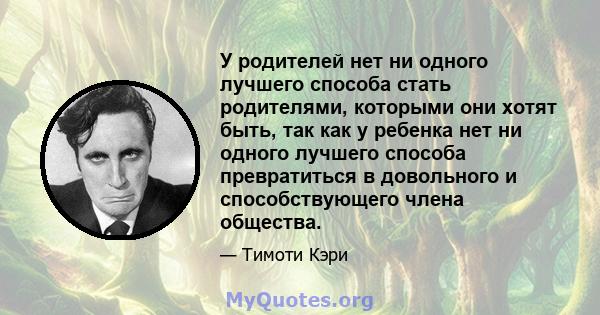 У родителей нет ни одного лучшего способа стать родителями, которыми они хотят быть, так как у ребенка нет ни одного лучшего способа превратиться в довольного и способствующего члена общества.

— Тимоти Кэри

MyQuotes.org